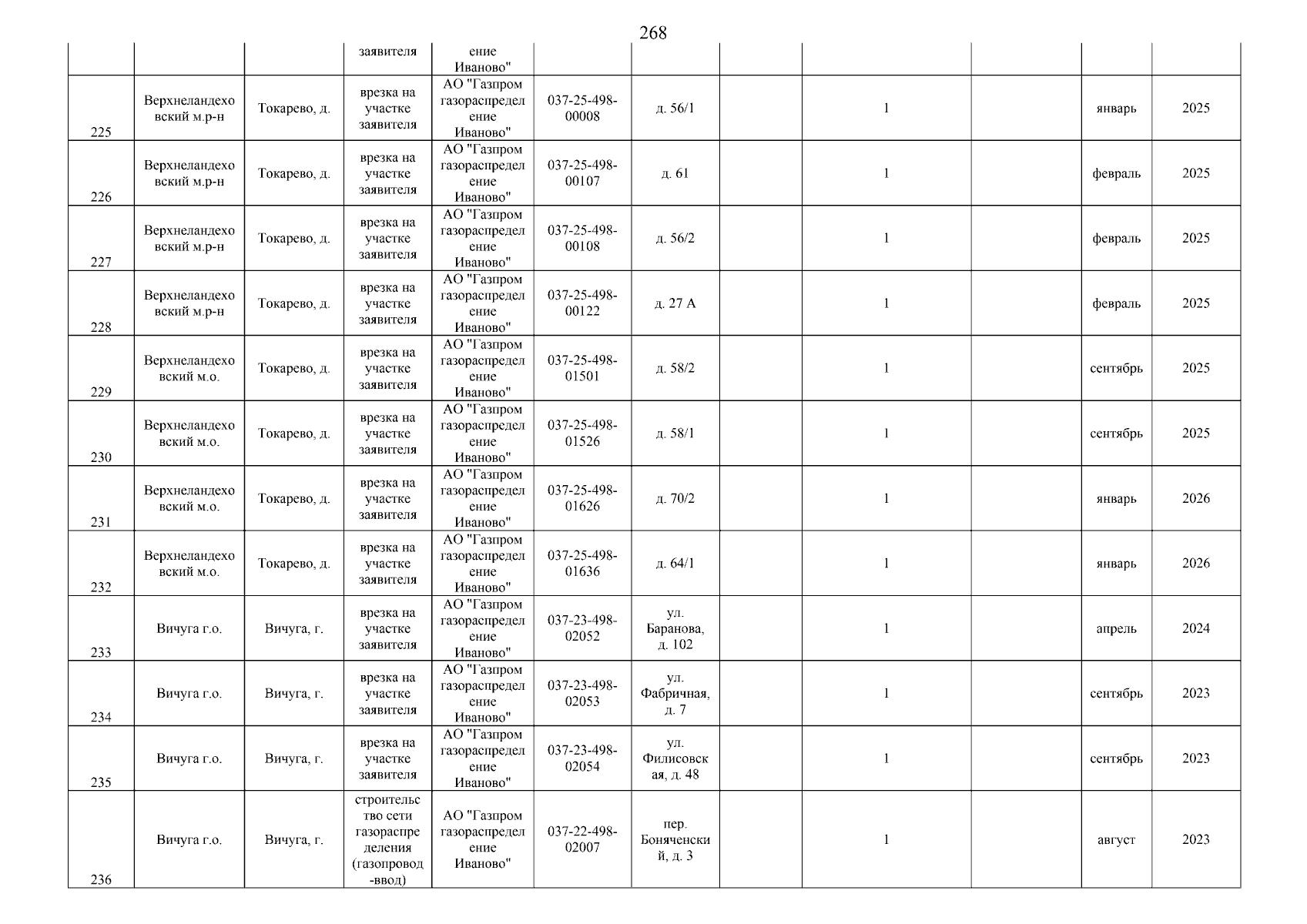 268

|  |  |  | заявителя | ение Иваново" |  |  |  |  |  |  |  |
|---|---|---|---|---|---|---|---|---|---|---|---|
| 225 | Верхнеландеховский м.р-н | Токарево, д. | врезка на участке заявителя | АО "Газпром газораспределение Иваново" | 037-25-498-00008 | д. 56/1 |  | 1 |  | январь | 2025 |
| 226 | Верхнеландеховский м.р-н | Токарево, д. | врезка на участке заявителя | АО "Газпром газораспределение Иваново" | 037-25-498-00107 | д. 61 |  | 1 |  | февраль | 2025 |
| 227 | Верхнеландеховский м.р-н | Токарево, д. | врезка на участке заявителя | АО "Газпром газораспределение Иваново" | 037-25-498-00108 | д. 56/2 |  | 1 |  | февраль | 2025 |
| 228 | Верхнеландеховский м.р-н | Токарево, д. | врезка на участке заявителя | АО "Газпром газораспределение Иваново" | 037-25-498-00122 | д. 27 А |  | 1 |  | февраль | 2025 |
| 229 | Верхнеландеховский м.о. | Токарево, д. | врезка на участке заявителя | АО "Газпром газораспределение Иваново" | 037-25-498-01501 | д. 58/2 |  | 1 |  | сентябрь | 2025 |
| 230 | Верхнеландеховский м.о. | Токарево, д. | врезка на участке заявителя | АО "Газпром газораспределение Иваново" | 037-25-498-01526 | д. 58/1 |  | 1 |  | сентябрь | 2025 |
| 231 | Верхнеландеховский м.о. | Токарево, д. | врезка на участке заявителя | АО "Газпром газораспределение Иваново" | 037-25-498-01626 | д. 70/2 |  | 1 |  | январь | 2026 |
| 232 | Верхнеландеховский м.о. | Токарево, д. | врезка на участке заявителя | АО "Газпром газораспределение Иваново" | 037-25-498-01636 | д. 64/1 |  | 1 |  | январь | 2026 |
| 233 | Вичуга г.о. | Вичуга, г. | врезка на участке заявителя | АО "Газпром газораспределение Иваново" | 037-23-498-02052 | ул. Баранова, д. 102 |  | 1 |  | апрель | 2024 |
| 234 | Вичуга г.о. | Вичуга, г. | врезка на участке заявителя | АО "Газпром газораспределение Иваново" | 037-23-498-02053 | ул. Фабричная, д. 7 |  | 1 |  | сентябрь | 2023 |
| 235 | Вичуга г.о. | Вичуга, г. | врезка на участке заявителя | АО "Газпром газораспределение Иваново" | 037-23-498-02054 | ул. Филисовская, д. 48 |  | 1 |  | сентябрь | 2023 |
| 236 | Вичуга г.о. | Вичуга, г. | строительство сети газораспределения (газопровод-ввод) | АО "Газпром газораспределение Иваново" | 037-22-498-02007 | пер. Боняченский, д. 3 |  | 1 |  | август | 2023 |